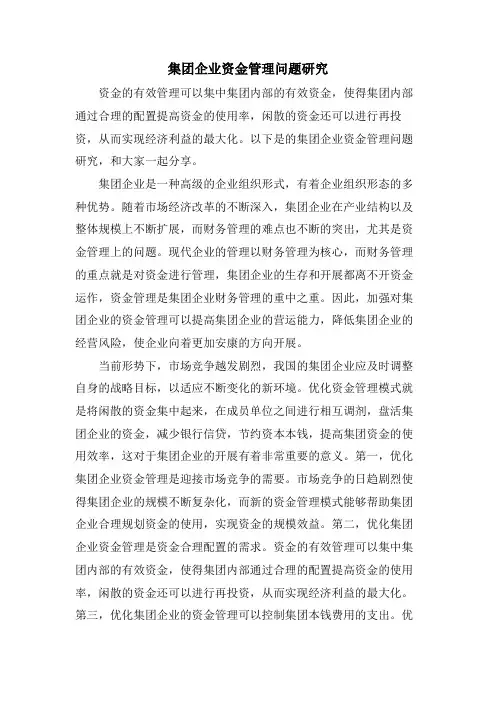 集团企业资金管理问题研究

资金的有效管理可以集中集团内部的有效资金，使得集团内部通过合理的配置提高资金的使用率，闲散的资金还可以进行再投资，从而实现经济利益的最大化。以下是的集团企业资金管理问题研究，和大家一起分享。

集团企业是一种高级的企业组织形式，有着企业组织形态的多种优势。随着市场经济改革的不断深入，集团企业在产业结构以及整体规模上不断扩展，而财务管理的难点也不断的突出，尤其是资金管理上的问题。现代企业的管理以财务管理为核心，而财务管理的重点就是对资金进行管理，集团企业的生存和开展都离不开资金运作，资金管理是集团企业财务管理的重中之重。因此，加强对集团企业的资金管理可以提高集团企业的营运能力，降低集团企业的经营风险，使企业向着更加安康的方向开展。

当前形势下，市场竞争越发剧烈，我国的集团企业应及时调整自身的战略目标，以适应不断变化的新环境。优化资金管理模式就是将闲散的资金集中起来，在成员单位之间进行相互调剂，盘活集团企业的资金，减少银行信贷，节约资本本钱，提高集团资金的使用效率，这对于集团企业的开展有着非常重要的意义。第一，优化集团企业资金管理是迎接市场竞争的需要。市场竞争的日趋剧烈使得集团企业的规模不断复杂化，而新的资金管理模式能够帮助集团企业合理规划资金的使用，实现资金的规模效益。第二，优化集团企业资金管理是资金合理配置的需求。资金的有效管理可以集中集团内部的有效资金，使得集团内部通过合理的配置提高资金的使用率，闲散的资金还可以进行再投资，从而实现经济利益的最大化。第三，优化集团企业的资金管理可以控制集团本钱费用的支出。优